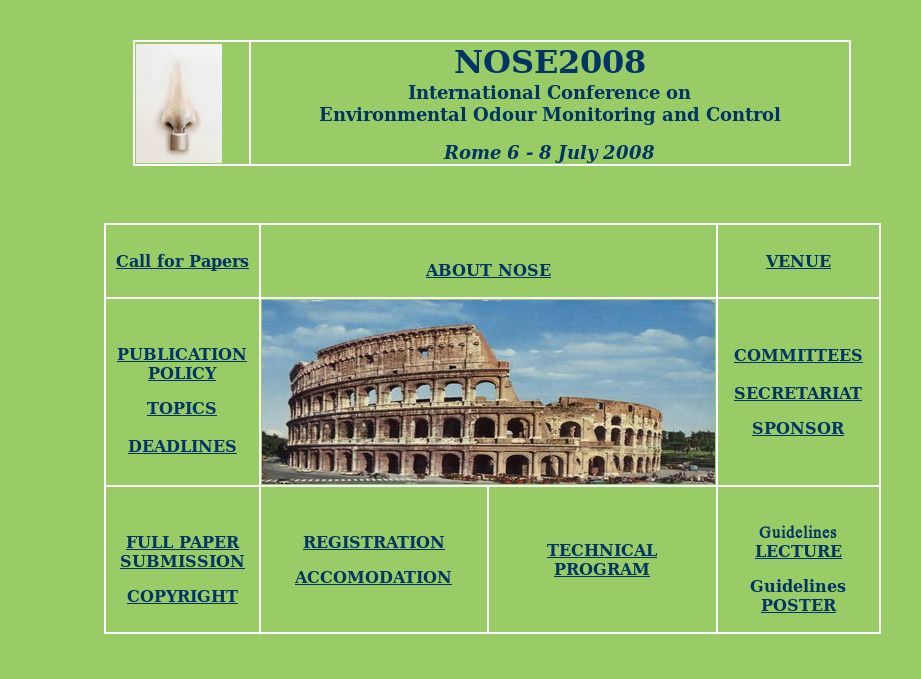 NOSE2008
International Conference on
Environmental Odour Monitoring and Control

Rome 6 - 8 July 2008

Call for Papers

ABOUT NOSE

VENUE

PUBLICATION POLICY

TOPICS

DEADLINES

COMMITTEES

SECRETARIAT

SPONSOR

FULL PAPER SUBMISSION

COPYRIGHT

REGISTRATION

ACCOMODATION

TECHNICAL PROGRAM

Guidelines
LECTURE

Guidelines
POSTER